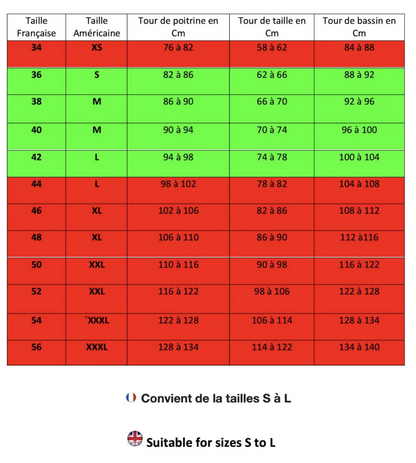 | Taille Française | Taille Américaine | Tour de poitrine en Cm | Tour de taille en Cm | Tour de bassin en Cm |
|---|---|---|---|---|
| 34 | XS | 76 à 82 | 58 à 62 | 84 à 88 |
| 36 | S | 82 à 86 | 62 à 66 | 88 à 92 |
| 38 | M | 86 à 90 | 66 à 70 | 92 à 96 |
| 40 | M | 90 à 94 | 70 à 74 | 96 à 100 |
| 42 | L | 94 à 98 | 74 à 78 | 100 à 104 |
| 44 | L | 98 à 102 | 78 à 82 | 104 à 108 |
| 46 | XL | 102 à 106 | 82 à 86 | 108 à 112 |
| 48 | XL | 106 à 110 | 86 à 90 | 112 à116 |
| 50 | XXL | 110 à 116 | 90 à 98 | 116 à 122 |
| 52 | XXL | 116 à 122 | 98 à 106 | 122 à 128 |
| 54 | `XXXL | 122 à 128 | 106 à 114 | 128 à 134 |
| 56 | XXXL | 128 à 134 | 114 à 122 | 134 à 140 |

Convient de la tailles S à L

Suitable for sizes S to L